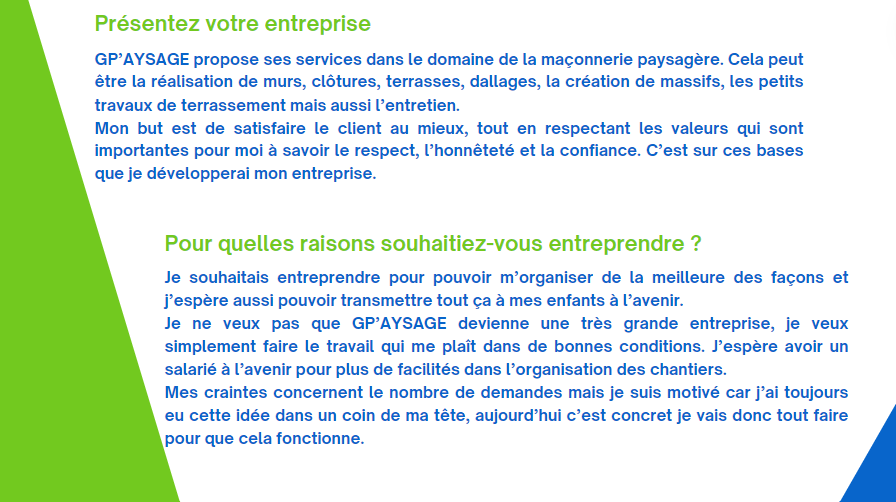 Présentez votre entreprise

GP'AYSAGE propose ses services dans le domaine de la maçonnerie paysagère. Cela peut être la réalisation de murs, clôtures, terrasses, dallages, la création de massifs, les petits travaux de terrassement mais aussi l'entretien.
Mon but est de satisfaire le client au mieux, tout en respectant les valeurs qui sont importantes pour moi à savoir le respect, l'honnêteté et la confiance. C'est sur ces bases que je développerai mon entreprise.

Pour quelles raisons souhaitiez-vous entreprendre ?

Je souhaitais entreprendre pour pouvoir m'organiser de la meilleure des façons et j'espère aussi pouvoir transmettre tout ça à mes enfants à l'avenir.
Je ne veux pas que GP'AYSAGE devienne une très grande entreprise, je veux simplement faire le travail qui me plaît dans de bonnes conditions. J'espère avoir un salarié à l'avenir pour plus de facilités dans l'organisation des chantiers.
Mes craintes concernent le nombre de demandes mais je suis motivé car j'ai toujours eu cette idée dans un coin de ma tête, aujourd'hui c'est concret je vais donc tout faire pour que cela fonctionne.